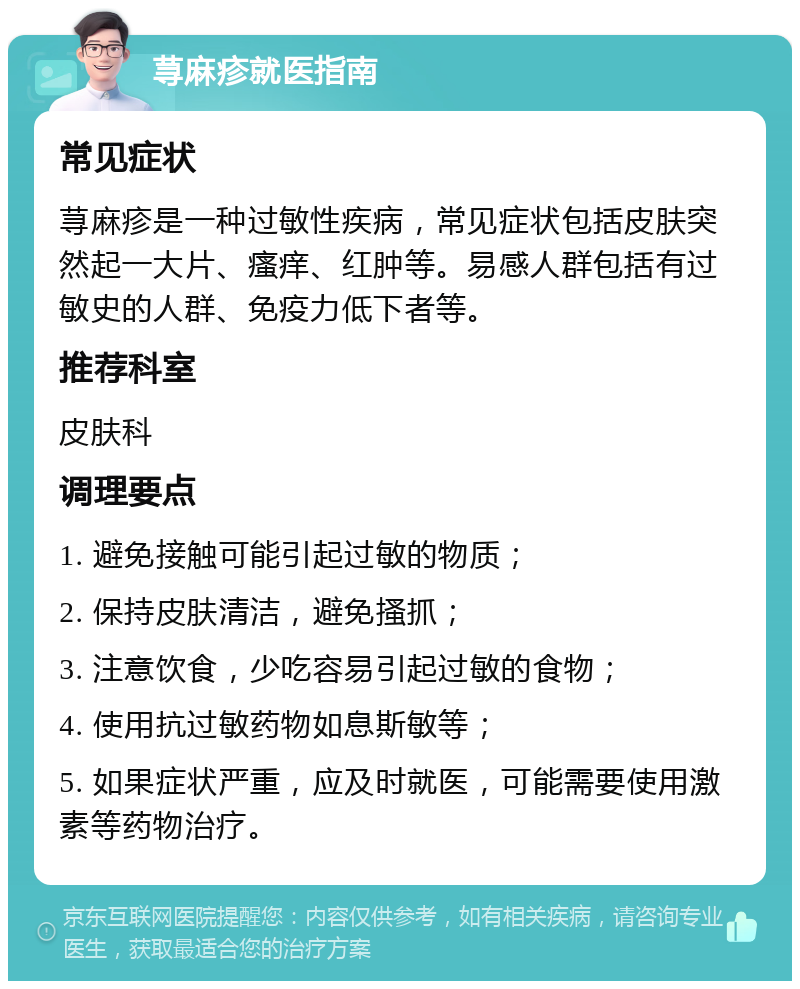 荨麻疹就医指南

常见症状

荨麻疹是一种过敏性疾病，常见症状包括皮肤突然起一大片、瘙痒、红肿等。易感人群包括有过敏史的人群、免疫力低下者等。

推荐科室

皮肤科

调理要点

1. 避免接触可能引起过敏的物质；

2. 保持皮肤清洁，避免搔抓；

3. 注意饮食，少吃容易引起过敏的食物；

4. 使用抗过敏药物如息斯敏等；

5. 如果症状严重，应及时就医，可能需要使用激素等药物治疗。

京东互联网医院提醒您：内容仅供参考，如有相关疾病，请咨询专业医生，获取最适合您的治疗方案